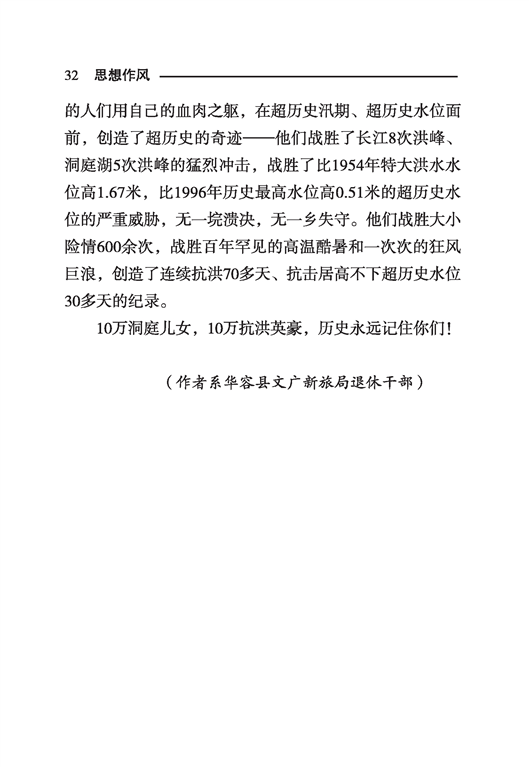 32 思想作风

的人们用自己的血肉之躯，在超历史汛期、超历史水位面前，创造了超历史的奇迹——他们战胜了长江8次洪峰、洞庭湖5次洪峰的猛烈冲击，战胜了比1954年特大洪水水位高1.67米，比1996年历史最高水位高0.51米的超历史水位的严重威胁，无一垸溃决，无一乡失守。他们战胜大小险情600余次，战胜百年罕见的高温酷暑和一次次的狂风巨浪，创造了连续抗洪70多天、抗击居高不下超历史水位30多天的纪录。

10万洞庭儿女，10万抗洪英豪，历史永远记住你们！

（作者系华容县文广新旅局退休干部）